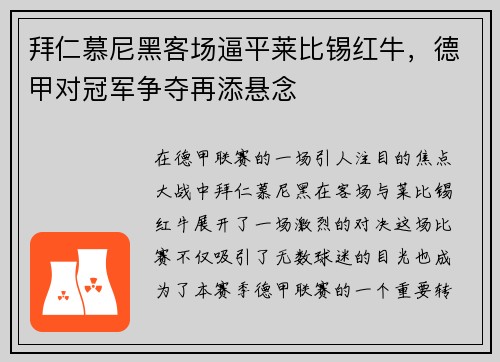 拜仁慕尼黑客场逼平莱比锡红牛，德甲对冠军争夺再添悬念

在德甲联赛的一场引人注目的焦点大战中拜仁慕尼黑在客场与莱比锡红牛展开了一场激烈的对决这场比赛不仅吸引了无数球迷的目光也成为了本赛季德甲联赛的一个重要转